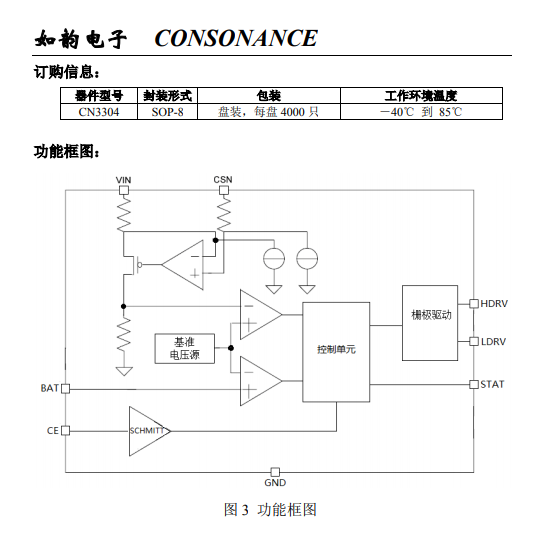 如韵电子 CONSONANCE

订购信息：

| 器件型号 | 封装形式 | 包装 | 工作环境温度 |
|---|---|---|---|
| CN3304 | SOP-8 | 盘装，每盘 4000 只 | －40℃ 到 85℃ |

功能框图：

VIN
CSN
基准
电压源
控制单元
栅极驱动
HDRV
LDRV
STAT
BAT
CE
SCHMITT
GND

图 3 功能框图